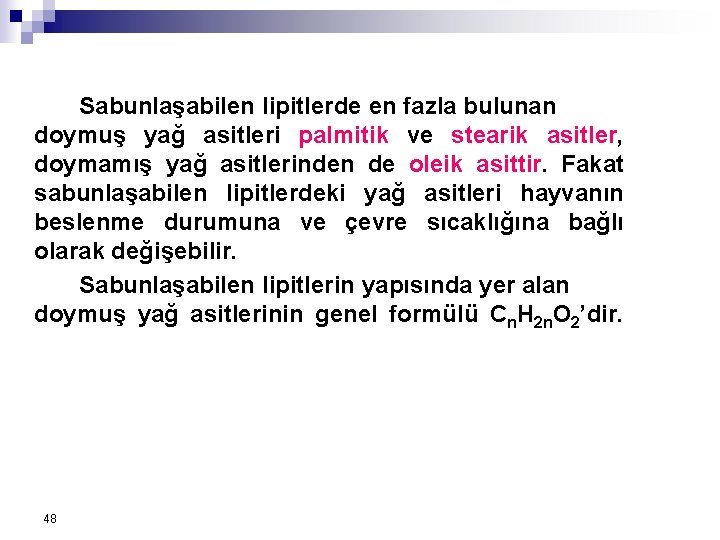 Sabunlaşabilen lipitlerde en fazla bulunan doymuş yağ asitleri palmitik ve stearik asitler, doymamış yağ asitlerinden de oleik asittir. Fakat sabunlaşabilen lipitlerdeki yağ asitleri hayvanın beslenme durumuna ve çevre sıcaklığına bağlı olarak değişebilir.

Sabunlaşabilen lipitlerin yapısında yer alan doymuş yağ asitlerinin genel formülü $C_nH_{2n}O_2$'dir.

48